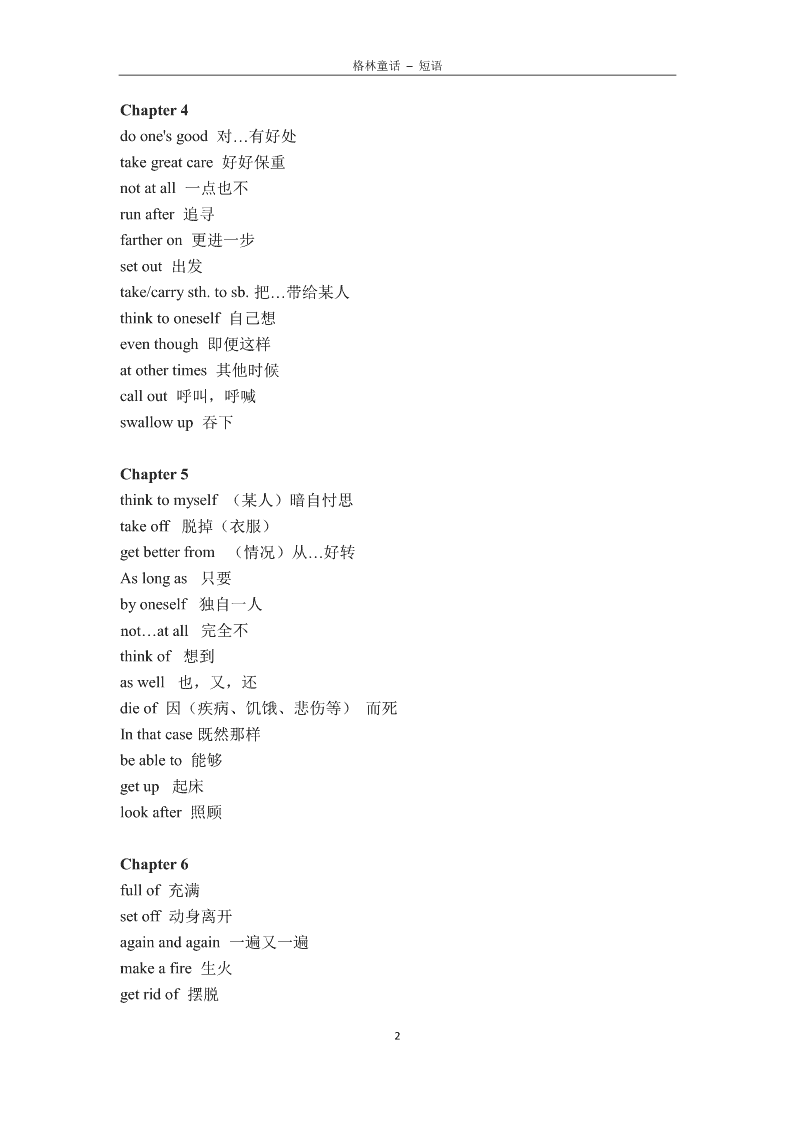 格林童话 – 短语

Chapter 4
do one's good 对…有好处
take great care 好好保重
not at all 一点也不
run after 追寻
farther on 更进一步
set out 出发
take/carry sth. to sb. 把…带给某人
think to oneself 自己想
even though 即便这样
at other times 其他时候
call out 呼叫，呼喊
swallow up 吞下

Chapter 5
think to myself （某人）暗自忖思
take off 脱掉（衣服）
get better from （情况）从…好转
As long as 只要
by oneself 独自一人
not…at all 完全不
think of 想到
as well 也，又，还
die of 因（疾病、饥饿、悲伤等） 而死
In that case 既然那样
be able to 能够
get up 起床
look after 照顾

Chapter 6
full of 充满
set off 动身离开
again and again 一遍又一遍
make a fire 生火
get rid of 摆脱

2